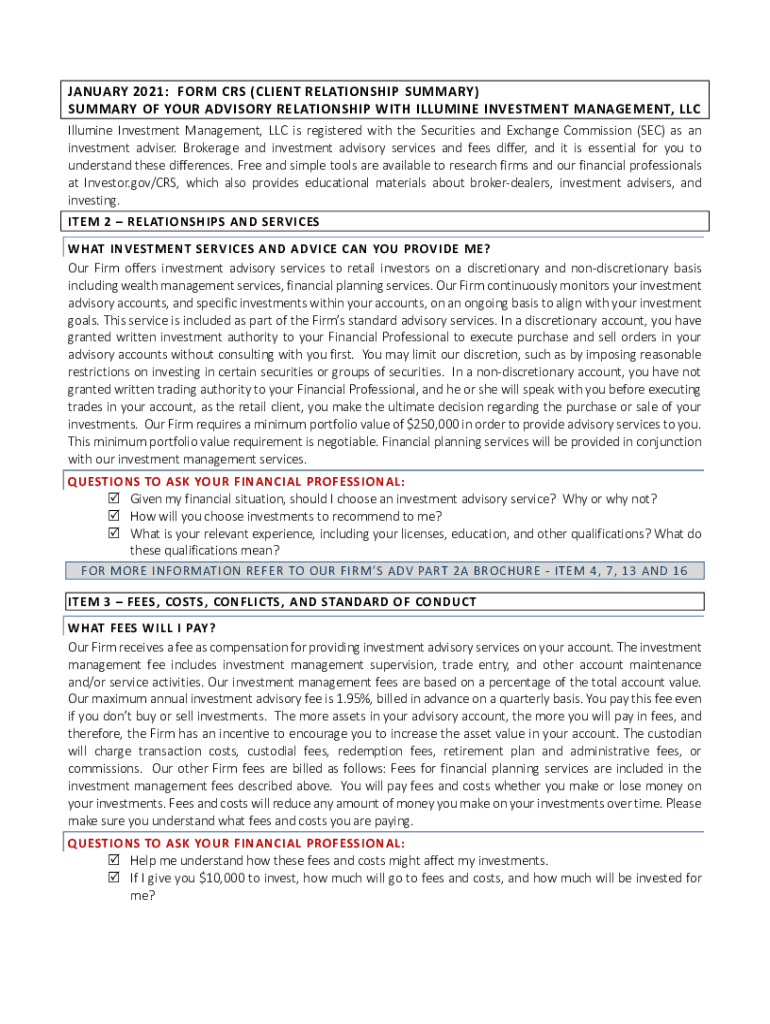 JANUARY 2021: FORM CRS (CLIENT RELATIONSHIP SUMMARY)
SUMMARY OF YOUR ADVISORY RELATIONSHIP WITH ILLUMINE INVESTMENT MANAGEMENT, LLC

Illumine Investment Management, LLC is registered with the Securities and Exchange Commission (SEC) as an investment adviser. Brokerage and investment advisory services and fees differ, and it is essential for you to understand these differences. Free and simple tools are available to research firms and our financial professionals at Investor.gov/CRS, which also provides educational materials about broker-dealers, investment advisers, and investing.

ITEM 2 – RELATIONSHIPS AND SERVICES

WHAT INVESTMENT SERVICES AND ADVICE CAN YOU PROVIDE ME?

Our Firm offers investment advisory services to retail investors on a discretionary and non-discretionary basis including wealth management services, financial planning services. Our Firm continuously monitors your investment advisory accounts, and specific investments within your accounts, on an ongoing basis to align with your investment goals. This service is included as part of the Firm's standard advisory services. In a discretionary account, you have granted written investment authority to your Financial Professional to execute purchase and sell orders in your advisory accounts without consulting with you first. You may limit our discretion, such as by imposing reasonable restrictions on investing in certain securities or groups of securities. In a non-discretionary account, you have not granted written trading authority to your Financial Professional, and he or she will speak with you before executing trades in your account, as the retail client, you make the ultimate decision regarding the purchase or sale of your investments. Our Firm requires a minimum portfolio value of $250,000 in order to provide advisory services to you. This minimum portfolio value requirement is negotiable. Financial planning services will be provided in conjunction with our investment management services.

QUESTIONS TO ASK YOUR FINANCIAL PROFESSIONAL:
☑ Given my financial situation, should I choose an investment advisory service? Why or why not?
☑ How will you choose investments to recommend to me?
☑ What is your relevant experience, including your licenses, education, and other qualifications? What do these qualifications mean?

FOR MORE INFORMATION REFER TO OUR FIRM'S ADV PART 2A BROCHURE - ITEM 4, 7, 13 AND 16

ITEM 3 – FEES, COSTS, CONFLICTS, AND STANDARD OF CONDUCT

WHAT FEES WILL I PAY?

Our Firm receives a fee as compensation for providing investment advisory services on your account. The investment management fee includes investment management supervision, trade entry, and other account maintenance and/or service activities. Our investment management fees are based on a percentage of the total account value. Our maximum annual investment advisory fee is 1.95%, billed in advance on a quarterly basis. You pay this fee even if you don't buy or sell investments. The more assets in your advisory account, the more you will pay in fees, and therefore, the Firm has an incentive to encourage you to increase the asset value in your account. The custodian will charge transaction costs, custodial fees, redemption fees, retirement plan and administrative fees, or commissions. Our other Firm fees are billed as follows: Fees for financial planning services are included in the investment management fees described above. You will pay fees and costs whether you make or lose money on your investments. Fees and costs will reduce any amount of money you make on your investments over time. Please make sure you understand what fees and costs you are paying.

QUESTIONS TO ASK YOUR FINANCIAL PROFESSIONAL:
☑ Help me understand how these fees and costs might affect my investments.
☑ If I give you $10,000 to invest, how much will go to fees and costs, and how much will be invested for me?